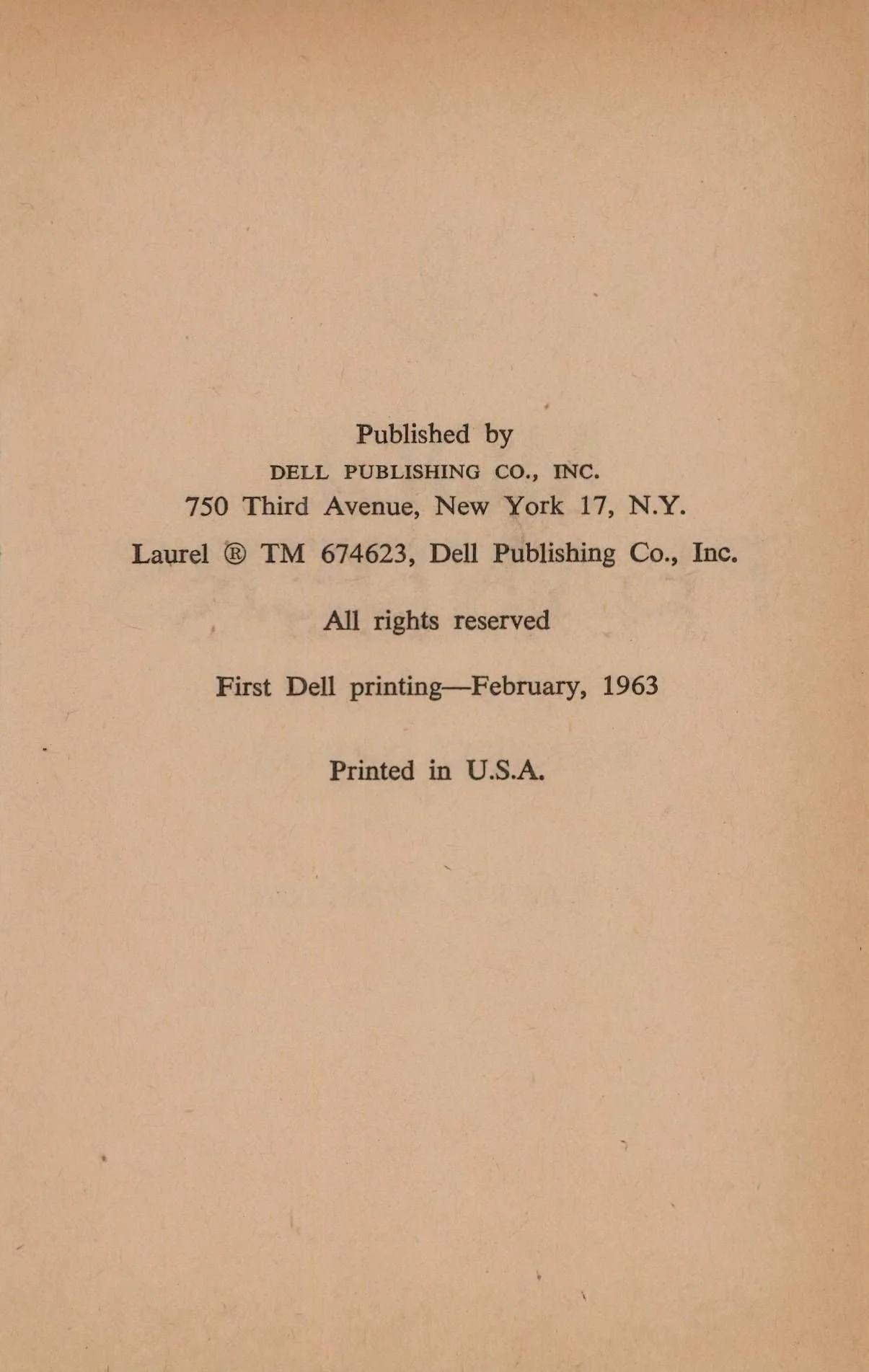 Published by
DELL PUBLISHING CO., INC.
750 Third Avenue, New York 17, N.Y.
Laurel ® TM 674623, Dell Publishing Co., Inc.

All rights reserved

First Dell printing—February, 1963

Printed in U.S.A.